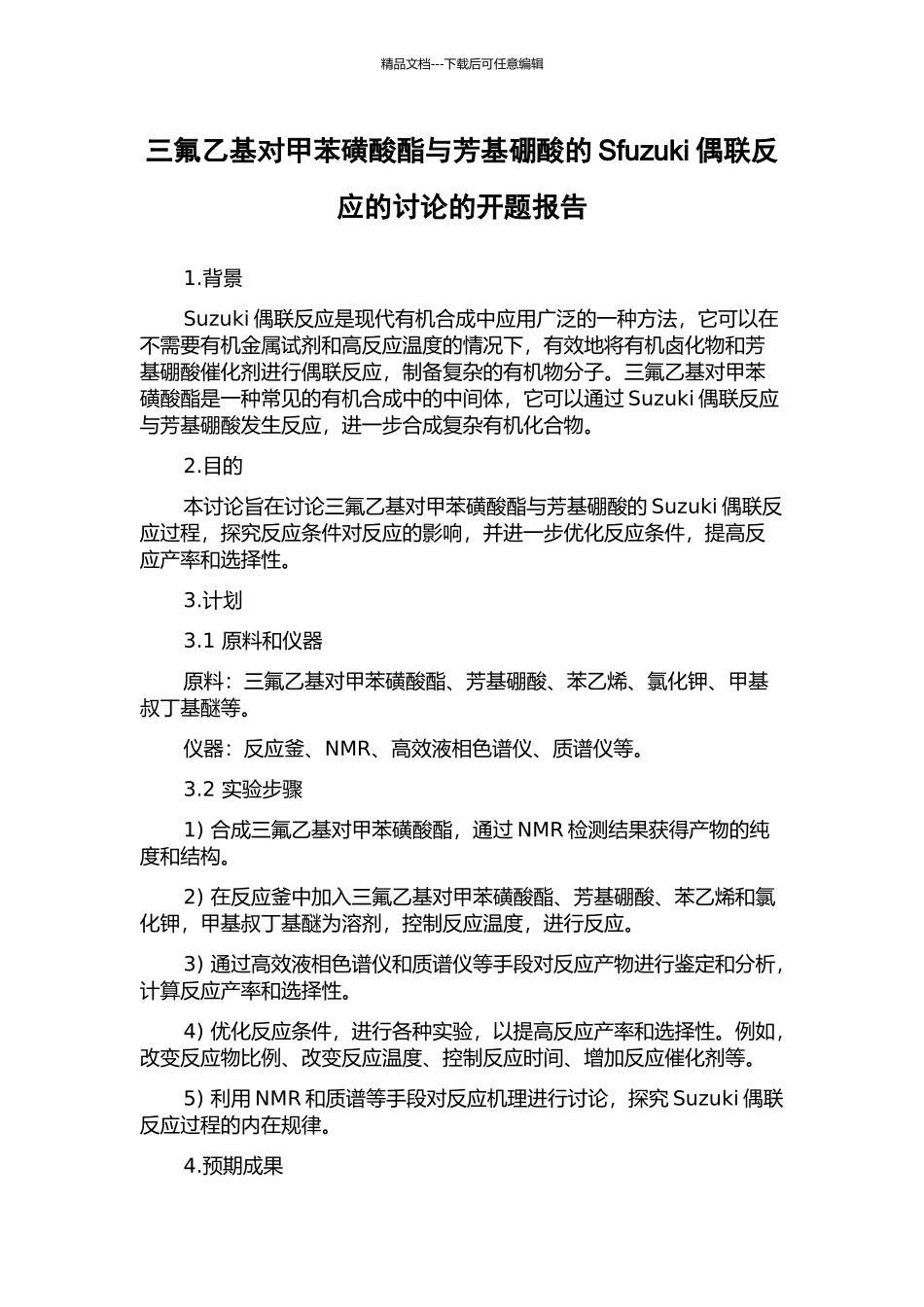 精品文档---下载后可任意编辑

三氟乙基对甲苯磺酸酯与芳基硼酸的 Sfuzuki 偶联反应的讨论的开题报告

1.背景

Suzuki 偶联反应是现代有机合成中应用广泛的一种方法，它可以在不需要有机金属试剂和高反应温度的情况下，有效地将有机卤化物和芳基硼酸催化剂进行偶联反应，制备复杂的有机物分子。三氟乙基对甲苯磺酸酯是一种常见的有机合成中的中间体，它可以通过 Suzuki 偶联反应与芳基硼酸发生反应，进一步合成复杂有机化合物。

2.目的

本讨论旨在讨论三氟乙基对甲苯磺酸酯与芳基硼酸的 Suzuki 偶联反应过程，探究反应条件对反应的影响，并进一步优化反应条件，提高反应产率和选择性。

3.计划

3.1 原料和仪器

原料：三氟乙基对甲苯磺酸酯、芳基硼酸、苯乙烯、氯化钾、甲基叔丁基醚等。

仪器：反应釜、NMR、高效液相色谱仪、质谱仪等。

3.2 实验步骤

1) 合成三氟乙基对甲苯磺酸酯，通过 NMR 检测结果获得产物的纯度和结构。

2) 在反应釜中加入三氟乙基对甲苯磺酸酯、芳基硼酸、苯乙烯和氯化钾，甲基叔丁基醚为溶剂，控制反应温度，进行反应。

3) 通过高效液相色谱仪和质谱仪等手段对反应产物进行鉴定和分析，计算反应产率和选择性。

4) 优化反应条件，进行各种实验，以提高反应产率和选择性。例如，改变反应物比例、改变反应温度、控制反应时间、增加反应催化剂等。

5) 利用 NMR 和质谱等手段对反应机理进行讨论，探究 Suzuki 偶联反应过程的内在规律。

4.预期成果